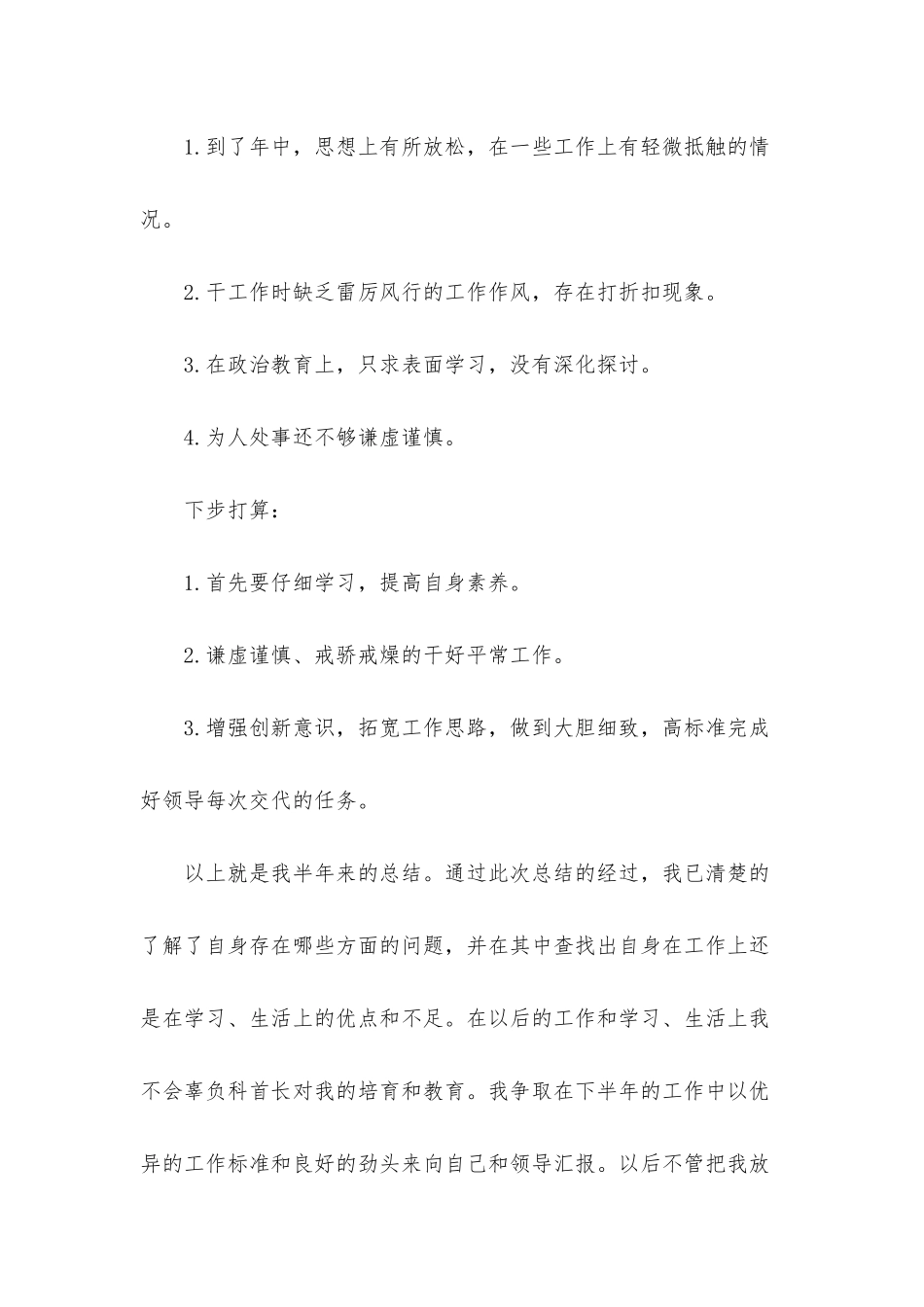 1.到了年中，思想上有所放松，在一些工作上有轻微抵触的情况。

2.干工作时缺乏雷厉风行的工作作风，存在打折扣现象。

3.在政治教育上，只求表面学习，没有深化探讨。

4.为人处事还不够谦虚谨慎。

下步打算：

1.首先要仔细学习，提高自身素养。

2.谦虚谨慎、戒骄戒燥的干好平常工作。

3.增强创新意识，拓宽工作思路，做到大胆细致，高标准完成好领导每次交代的任务。

以上就是我半年来的总结。通过此次总结的经过，我已清楚的了解了自身存在哪些方面的问题，并在其中查找出自身在工作上还是在学习、生活上的优点和不足。在以后的工作和学习、生活上我不会辜负科首长对我的培育和教育。我争取在下半年的工作中以优异的工作标准和良好的劲头来向自己和领导汇报。以后不管把我放